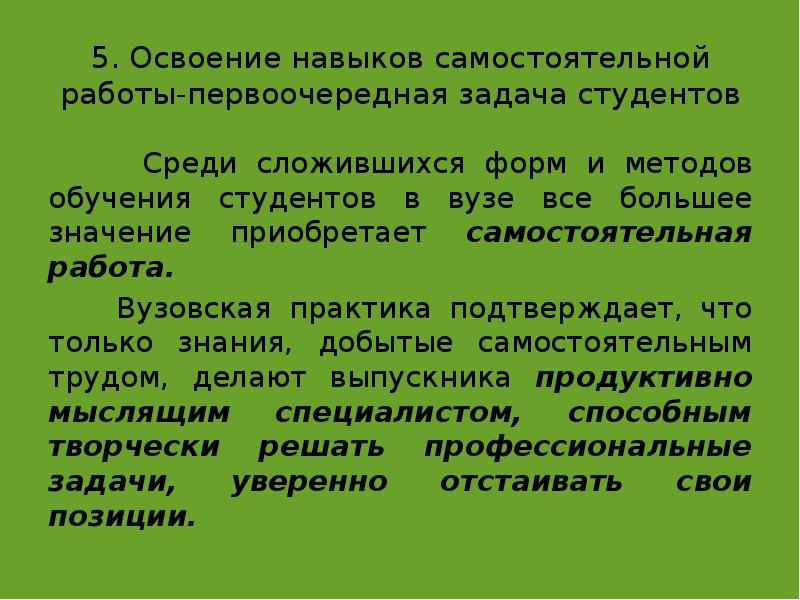 5. Освоение навыков самостоятельной работы-первоочередная задача студентов

Среди сложившихся форм и методов обучения студентов в вузе все большее значение приобретает самостоятельная работа.

Вузовская практика подтверждает, что только знания, добытые самостоятельным трудом, делают выпускника продуктивно мыслящим специалистом, способным творчески решать профессиональные задачи, уверенно отстаивать свои позиции.